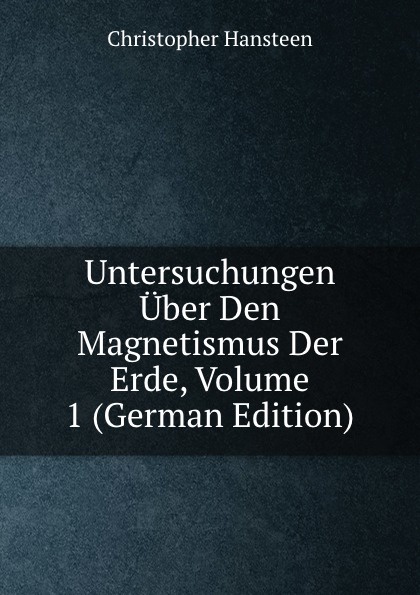 Christopher Hansteen

Untersuchungen Über Den Magnetismus Der Erde, Volume 1 (German Edition)